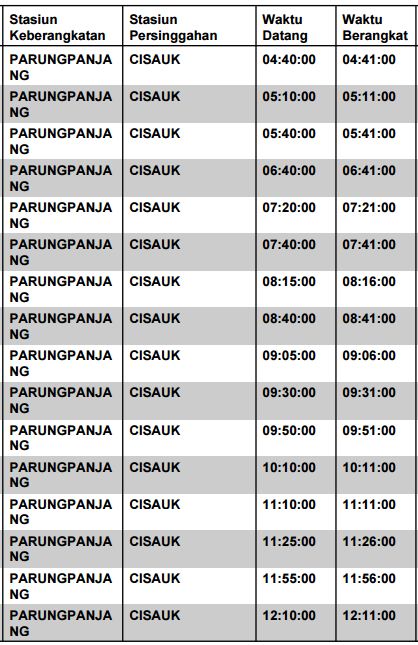 | Stasiun Keberangkatan | Stasiun Persinggahan | Waktu Datang | Waktu Berangkat |
|---|---|---|---|
| PARUNGPANJANG | CISAUK | 04:40:00 | 04:41:00 |
| PARUNGPANJANG | CISAUK | 05:10:00 | 05:11:00 |
| PARUNGPANJANG | CISAUK | 05:40:00 | 05:41:00 |
| PARUNGPANJANG | CISAUK | 06:40:00 | 06:41:00 |
| PARUNGPANJANG | CISAUK | 07:20:00 | 07:21:00 |
| PARUNGPANJANG | CISAUK | 07:40:00 | 07:41:00 |
| PARUNGPANJANG | CISAUK | 08:15:00 | 08:16:00 |
| PARUNGPANJANG | CISAUK | 08:40:00 | 08:41:00 |
| PARUNGPANJANG | CISAUK | 09:05:00 | 09:06:00 |
| PARUNGPANJANG | CISAUK | 09:30:00 | 09:31:00 |
| PARUNGPANJANG | CISAUK | 09:50:00 | 09:51:00 |
| PARUNGPANJANG | CISAUK | 10:10:00 | 10:11:00 |
| PARUNGPANJANG | CISAUK | 11:10:00 | 11:11:00 |
| PARUNGPANJANG | CISAUK | 11:25:00 | 11:26:00 |
| PARUNGPANJANG | CISAUK | 11:55:00 | 11:56:00 |
| PARUNGPANJANG | CISAUK | 12:10:00 | 12:11:00 |